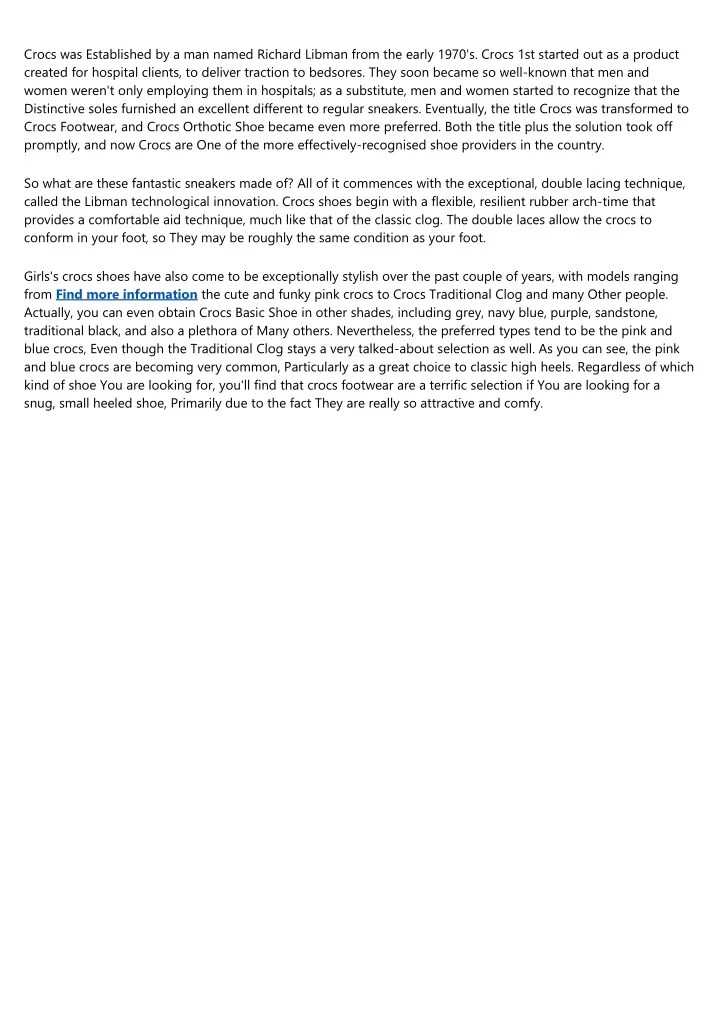 Crocs was Established by a man named Richard Libman from the early 1970's. Crocs 1st started out as a product created for hospital clients, to deliver traction to bedsores. They soon became so well-known that men and women weren't only employing them in hospitals; as a substitute, men and women started to recognize that the Distinctive soles furnished an excellent different to regular sneakers. Eventually, the title Crocs was transformed to Crocs Footwear, and Crocs Orthotic Shoe became even more preferred. Both the title plus the solution took off promptly, and now Crocs are One of the more effectively-recognised shoe providers in the country.

So what are these fantastic sneakers made of? All of it commences with the exceptional, double lacing technique, called the Libman technological innovation. Crocs shoes begin with a flexible, resilient rubber arch-time that provides a comfortable aid technique, much like that of the classic clog. The double laces allow the crocs to conform in your foot, so They may be roughly the same condition as your foot.

Girls's crocs shoes have also come to be exceptionally stylish over the past couple of years, with models ranging from Find more information the cute and funky pink crocs to Crocs Traditional Clog and many Other people. Actually, you can even obtain Crocs Basic Shoe in other shades, including grey, navy blue, purple, sandstone, traditional black, and also a plethora of Many others. Nevertheless, the preferred types tend to be the pink and blue crocs, Even though the Traditional Clog stays a very talked-about selection as well. As you can see, the pink and blue crocs are becoming very common, Particularly as a great choice to classic high heels. Regardless of which kind of shoe You are looking for, you'll find that crocs footwear are a terrific selection if You are looking for a snug, small heeled shoe, Primarily due to the fact They are really so attractive and comfy.